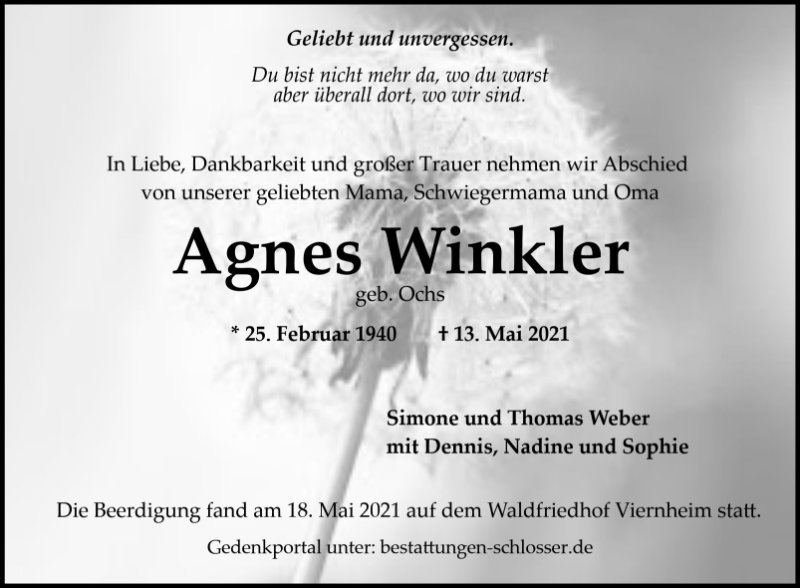 Geliebt und unvergessen.

Du bist nicht mehr da, wo du warst
aber überall dort, wo wir sind.

In Liebe, Dankbarkeit und großer Trauer nehmen wir Abschied von unserer geliebten Mama, Schwiegermama und Oma

Agnes Winkler
geb. Ochs

* 25. Februar 1940 † 13. Mai 2021

Simone und Thomas Weber
mit Dennis, Nadine und Sophie

Die Beerdigung fand am 18. Mai 2021 auf dem Waldfriedhof Viernheim statt.

Gedenkportal unter: bestattungen-schlosser.de